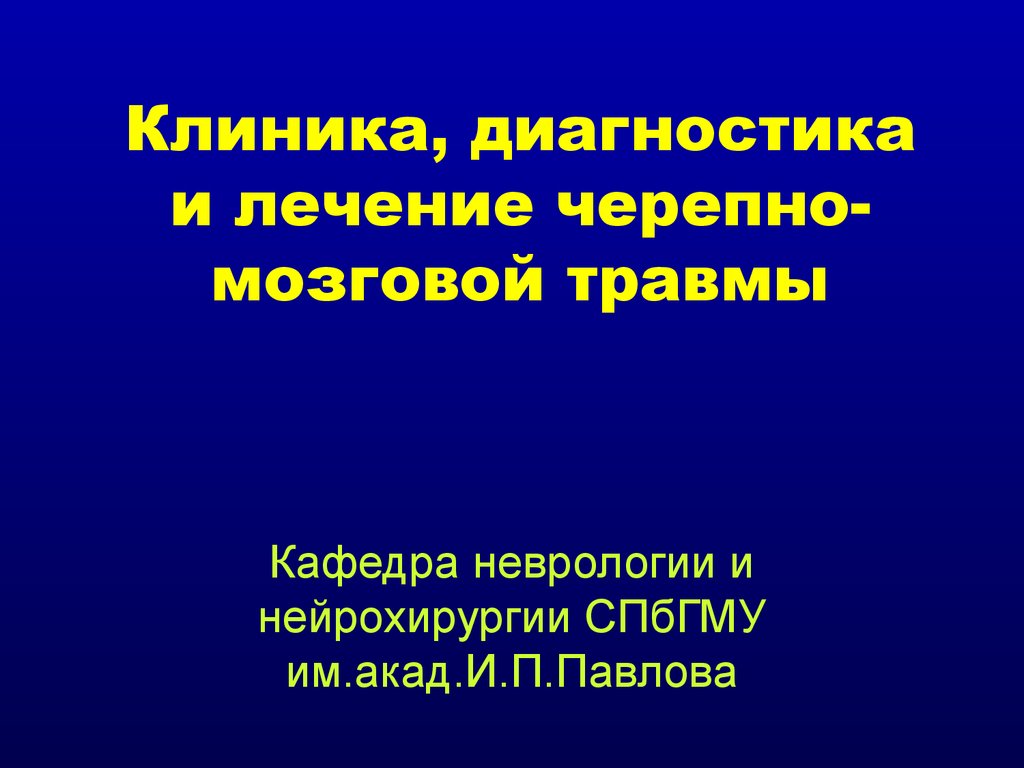 Клиника, диагностика и лечение черепно-мозговой травмы

Кафедра неврологии и нейрохирургии СПбГМУ им.акад.И.П.Павлова